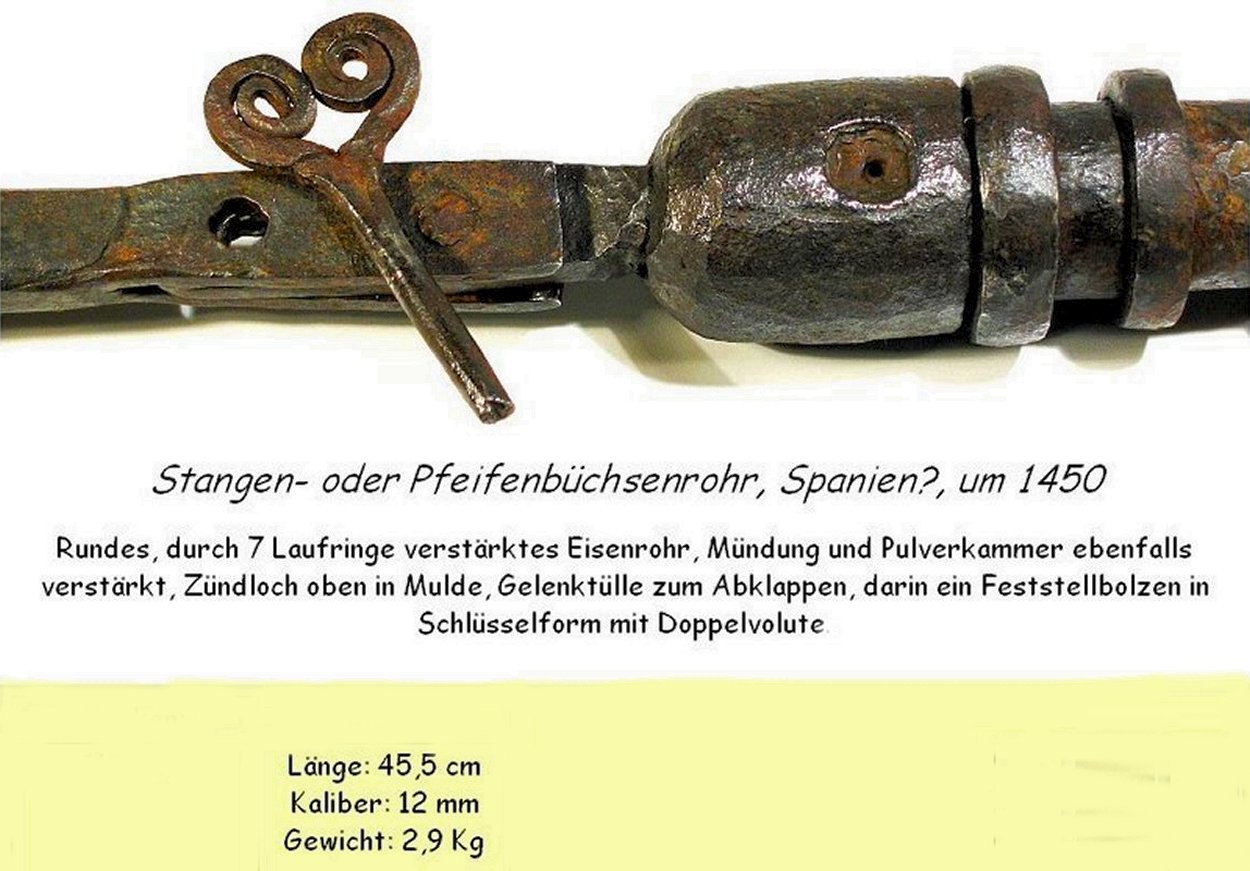 Stangen- oder Pfeifenbüchsenrohr, Spanien?, um 1450

Rundes, durch 7 Laufringe verstärktes Eisenrohr, Mündung und Pulverkammer ebenfalls verstärkt, Zündloch oben in Mulde, Gelenktülle zum Abklappen, darin ein Feststellbolzen in Schlüsselform mit Doppelvolute.

Länge: 45,5 cm
Kaliber: 12 mm
Gewicht: 2,9 Kg